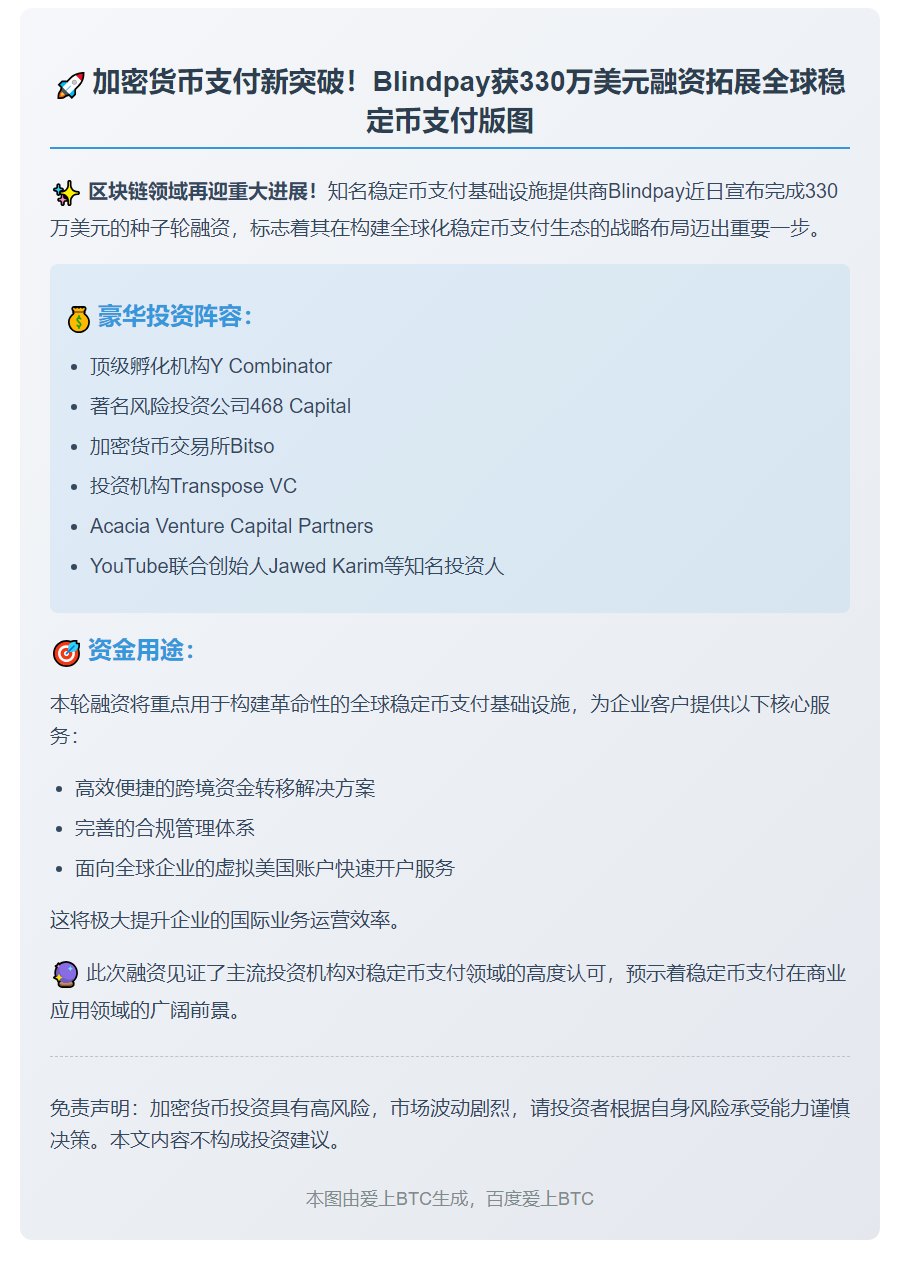 🚀 加密货币支付新突破！Blindpay获330万美元融资拓展全球稳定币支付版图

✨ 区块链领域再迎重大进展！知名稳定币支付基础设施提供商Blindpay近日宣布完成330万美元的种子轮融资，标志着其在构建全球化稳定币支付生态的战略布局迈出重要一步。

💰 豪华投资阵容：

- 顶级孵化机构Y Combinator
- 著名风险投资公司468 Capital
- 加密货币交易所Bitso
- 投资机构Transpose VC
- Acacia Venture Capital Partners
- YouTube联合创始人Jawed Karim等知名投资人

🎯 资金用途：

本轮融资将重点用于构建革命性的全球稳定币支付基础设施，为企业客户提供以下核心服务：

- 高效便捷的跨境资金转移解决方案
- 完善的合规管理体系
- 面向全球企业的虚拟美国账户快速开户服务

这将极大提升企业的国际业务运营效率。

🔮 此次融资见证了主流投资机构对稳定币支付领域的高度认可，预示着稳定币支付在商业应用领域的广阔前景。

免责声明：加密货币投资具有高风险，市场波动剧烈，请投资者根据自身风险承受能力谨慎决策。本文内容不构成投资建议。

本图由爱上BTC生成，百度爱上BTC